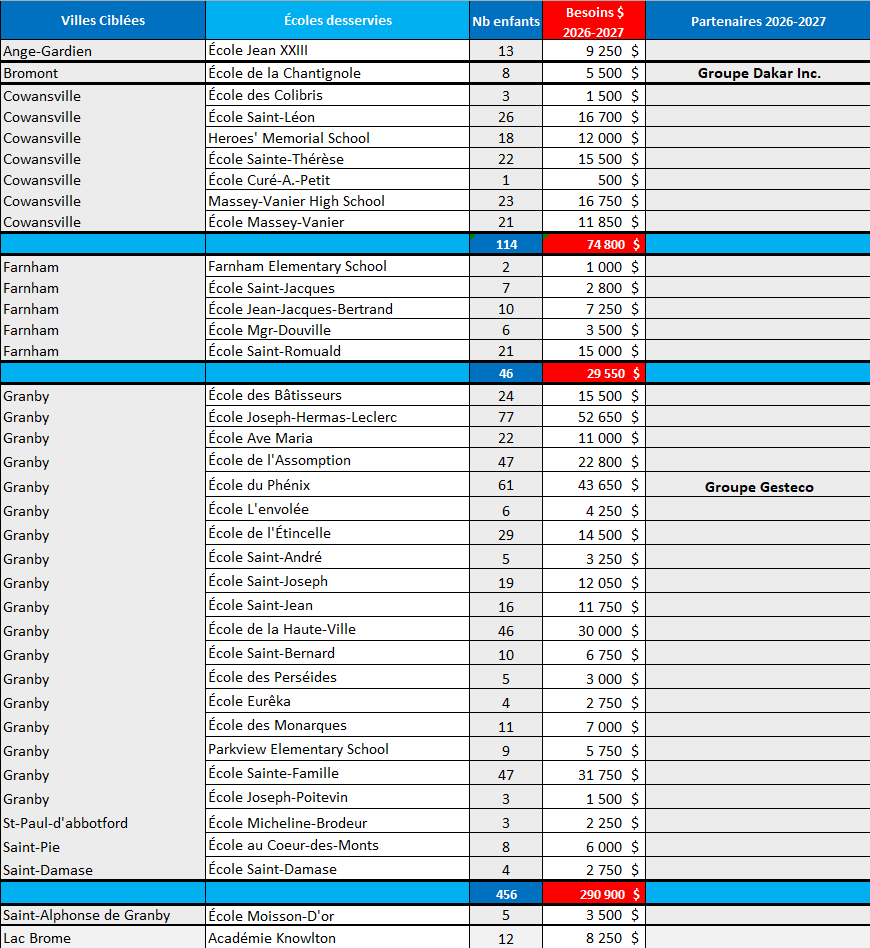 | Villes Ciblées | Écoles desservies | Nb enfants | Besoins $ 2026-2027 | Partenaires 2026-2027 |
|---|---|---|---|---|
| Ange-Gardien | École Jean XXIII | 13 | 9 250 $ | |
| Bromont | École de la Chantignole | 8 | 5 500 $ | Groupe Dakar Inc. |
| Cowansville | École des Colibris | 3 | 1 500 $ | |
| Cowansville | École Saint-Léon | 26 | 16 700 $ | |
| Cowansville | Heroes' Memorial School | 18 | 12 000 $ | |
| Cowansville | École Sainte-Thérèse | 22 | 15 500 $ | |
| Cowansville | École Curé-A.-Petit | 1 | 500 $ | |
| Cowansville | Massey-Vanier High School | 23 | 16 750 $ | |
| Cowansville | École Massey-Vanier | 21 | 11 850 $ | |
| | | 114 | 74 800 $ | |
| Farnham | Farnham Elementary School | 2 | 1 000 $ | |
| Farnham | École Saint-Jacques | 7 | 2 800 $ | |
| Farnham | École Jean-Jacques-Bertrand | 10 | 7 250 $ | |
| Farnham | École Mgr-Douville | 6 | 3 500 $ | |
| Farnham | École Saint-Romuald | 21 | 15 000 $ | |
| | | 46 | 29 550 $ | |
| Granby | École des Bâtisseurs | 24 | 15 500 $ | |
| Granby | École Joseph-Hermas-Leclerc | 77 | 52 650 $ | |
| Granby | École Ave Maria | 22 | 11 000 $ | |
| Granby | École de l'Assomption | 47 | 22 800 $ | |
| Granby | École du Phénix | 61 | 43 650 $ | Groupe Gesteco |
| Granby | École L'envolée | 6 | 4 250 $ | |
| Granby | École de l'Étincelle | 29 | 14 500 $ | |
| Granby | École Saint-André | 5 | 3 250 $ | |
| Granby | École Saint-Joseph | 19 | 12 050 $ | |
| Granby | École Saint-Jean | 16 | 11 750 $ | |
| Granby | École de la Haute-Ville | 46 | 30 000 $ | |
| Granby | École Saint-Bernard | 10 | 6 750 $ | |
| Granby | École des Perséides | 5 | 3 000 $ | |
| Granby | École Eurêka | 4 | 2 750 $ | |
| Granby | École des Monarques | 11 | 7 000 $ | |
| Granby | Parkview Elementary School | 9 | 5 750 $ | |
| Granby | École Sainte-Famille | 47 | 31 750 $ | |
| Granby | École Joseph-Poitevin | 3 | 1 500 $ | |
| St-Paul-d'abbotford | École Micheline-Brodeur | 3 | 2 250 $ | |
| Saint-Pie | École au Coeur-des-Monts | 8 | 6 000 $ | |
| Saint-Damase | École Saint-Damase | 4 | 2 750 $ | |
| | | 456 | 290 900 $ | |
| Saint-Alphonse de Granby | École Moisson-D'or | 5 | 3 500 $ | |
| Lac Brome | Académie Knowlton | 12 | 8 250 $ | |